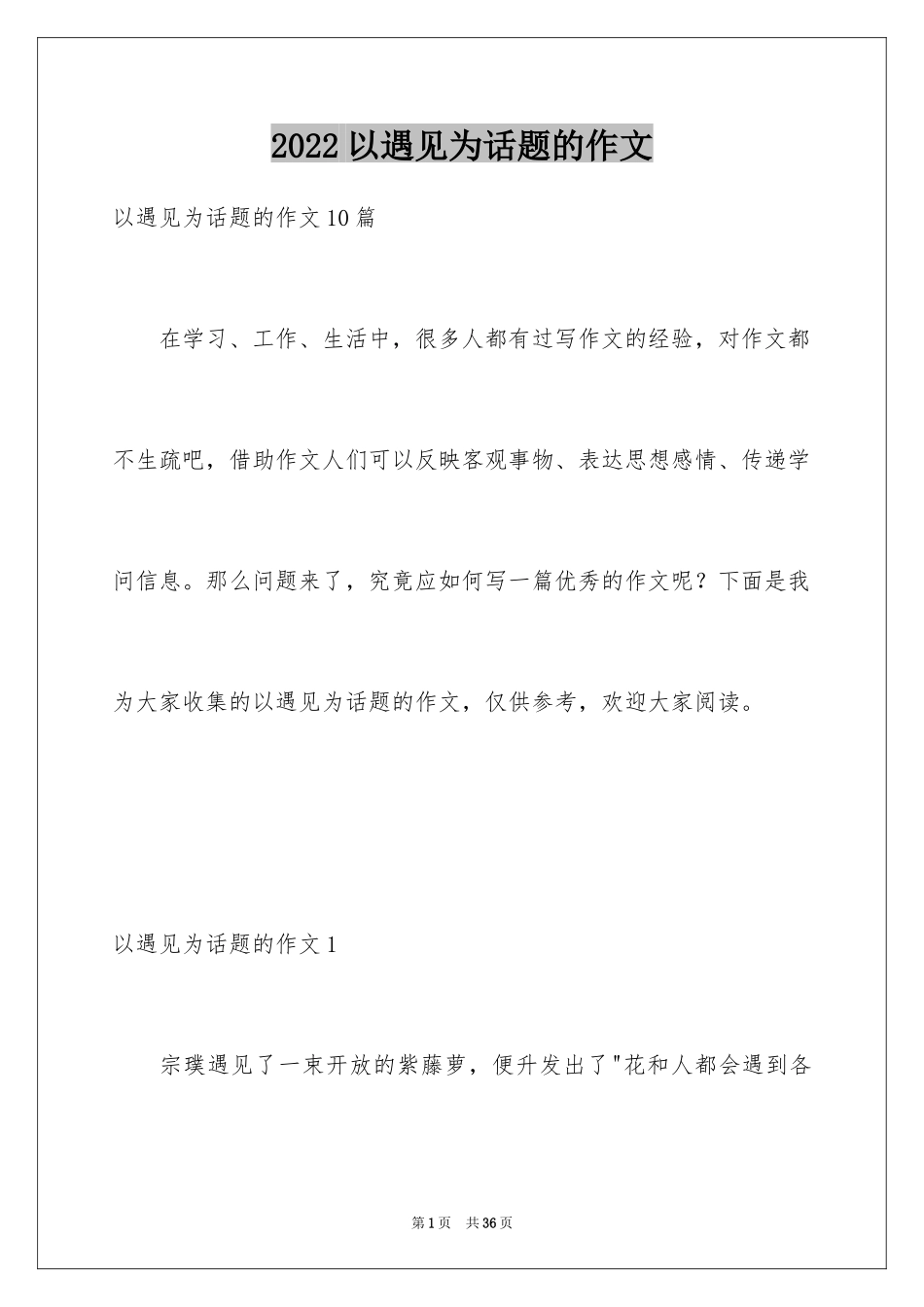 2022 以遇见为话题的作文

以遇见为话题的作文 10 篇

在学习、工作、生活中，很多人都有过写作文的经验，对作文都不生疏吧，借助作文人们可以反映客观事物、表达思想感情、传递学问信息。那么问题来了，究竟应如何写一篇优秀的作文呢？下面是我为大家收集的以遇见为话题的作文，仅供参考，欢迎大家阅读。

以遇见为话题的作文 1

宗璞遇见了一束开放的紫藤萝，便升发出了"花和人都会遇到各

第 1 页　共 36 页